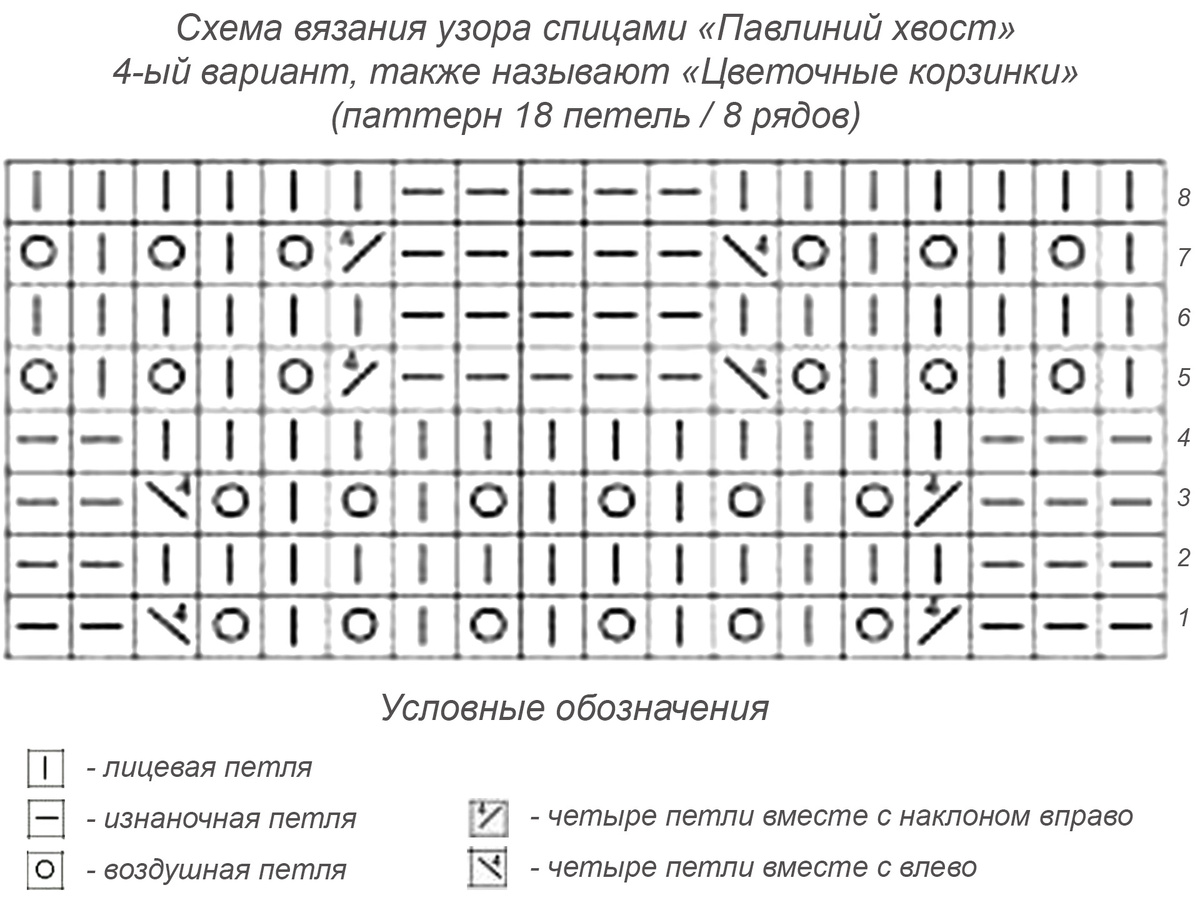 Схема вязания узора спицами «Павлиний хвост»
4-ый вариант, также называют «Цветочные корзинки»
(паттерн 18 петель / 8 рядов)

8
7
6
5
4
3
2
1

Условные обозначения

- лицевая петля
- изнаночная петля
- воздушная петля
- четыре петли вместе с наклоном вправо
- четыре петли вместе с влево